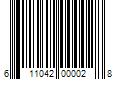 6 11042 00002 8